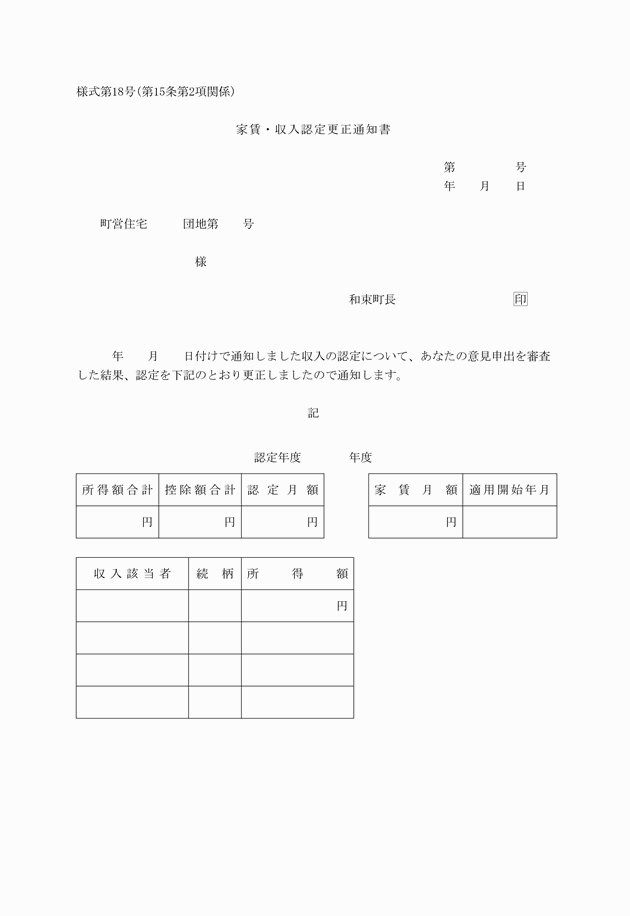 様式第18号(第15条第2項関係)

家賃・収入認定更正通知書

第　　号
年　月　日

町営住宅　　団地第　　号

様

和束町長　　　　　印

年　月　日付けで通知しました収入の認定について、あなたの意見申出を審査した結果、認定を下記のとおり更正しましたので通知します。

記

認定年度　　　年度

| 所得額合計 | 控除額合計 | 認定月額 |
|---|---|---|
| 円 | 円 | 円 |

| 家賃月額 | 適用開始年月 |
|---|---|
| 円 | |

| 収入該当者 | 続柄 | 所得額 |
|---|---|---|
| | | 円 |
| | | |
| | | |
| | | |